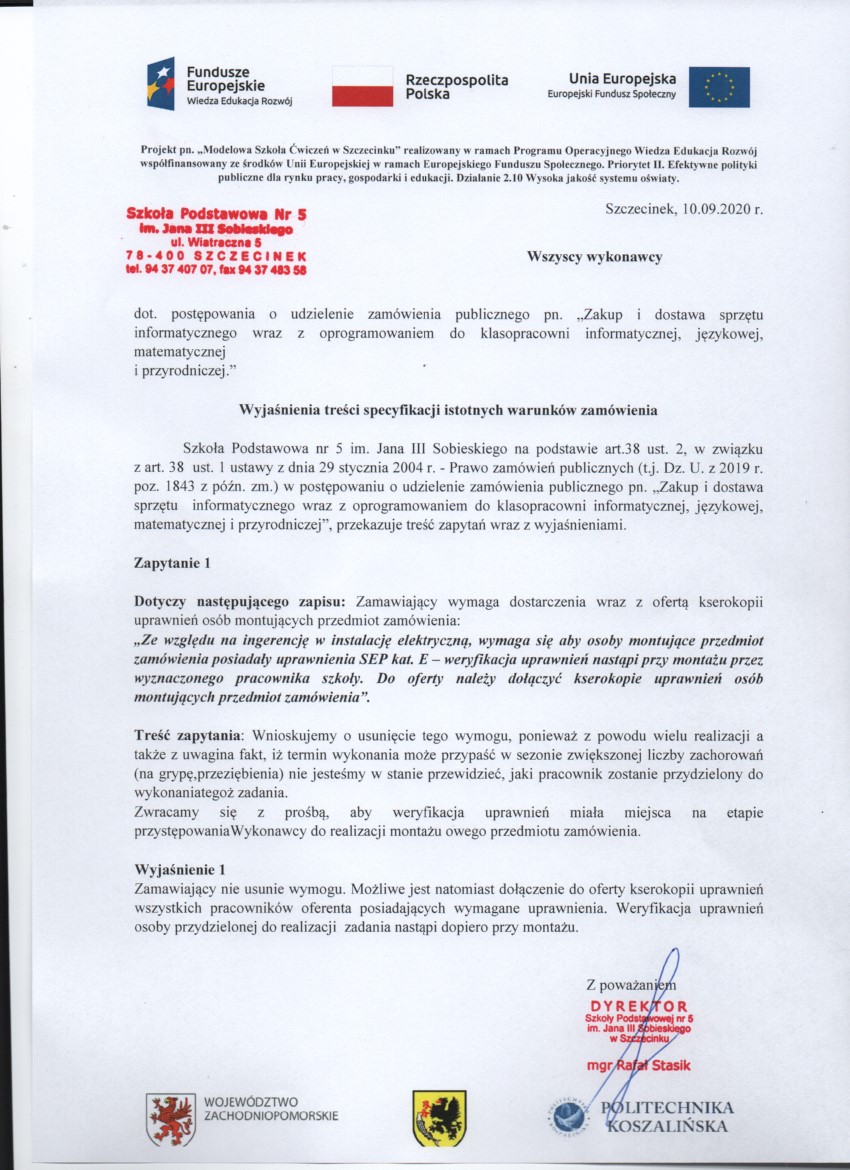 Fundusze Europejskie
Wiedza Edukacja Rozwój

Rzeczpospolita Polska

Unia Europejska
Europejski Fundusz Społeczny

Projekt pn. „Modelowa Szkoła Ćwiczeń w Szczecinku" realizowany w ramach Programu Operacyjnego Wiedza Edukacja Rozwój współfinansowany ze środków Unii Europejskiej w ramach Europejskiego Funduszu Społecznego. Priorytet II. Efektywne polityki publiczne dla rynku pracy, gospodarki i edukacji. Działanie 2.10 Wysoka jakość systemu oświaty.

Szkoła Podstawowa Nr 5
im. Jana III Sobieskiego
ul. Wiatraczna 5
78-400 SZCZECINEK
tel. 94 37 407 07, fax 94 37 483 58

Szczecinek, 10.09.2020 r.

Wszyscy wykonawcy

dot. postępowania o udzielenie zamówienia publicznego pn. „Zakup i dostawa sprzętu informatycznego wraz z oprogramowaniem do klasopracowni informatycznej, językowej, matematycznej
i przyrodniczej."

Wyjaśnienia treści specyfikacji istotnych warunków zamówienia

Szkoła Podstawowa nr 5 im. Jana III Sobieskiego na podstawie art.38 ust. 2, w związku z art. 38 ust. 1 ustawy z dnia 29 stycznia 2004 r. - Prawo zamówień publicznych (t.j. Dz. U. z 2019 r. poz. 1843 z późn. zm.) w postępowaniu o udzielenie zamówienia publicznego pn. „Zakup i dostawa sprzętu informatycznego wraz z oprogramowaniem do klasopracowni informatycznej, językowej, matematycznej i przyrodniczej", przekazuje treść zapytań wraz z wyjaśnieniami.

Zapytanie 1

Dotyczy następującego zapisu: Zamawiający wymaga dostarczenia wraz z ofertą kserokopii uprawnień osób montujących przedmiot zamówienia:
„Ze względu na ingerencję w instalację elektryczną, wymaga się aby osoby montujące przedmiot zamówienia posiadały uprawnienia SEP kat. E – weryfikacja uprawnień nastąpi przy montażu przez wyznaczonego pracownika szkoły. Do oferty należy dołączyć kserokopie uprawnień osób montujących przedmiot zamówienia".

Treść zapytania: Wnioskujemy o usunięcie tego wymogu, ponieważ z powodu wielu realizacji a także z uwagina fakt, iż termin wykonania może przypaść w sezonie zwiększonej liczby zachorowań (na grypę,przeziębienia) nie jesteśmy w stanie przewidzieć, jaki pracownik zostanie przydzielony do wykonaniategoż zadania.
Zwracamy się z prośbą, aby weryfikacja uprawnień miała miejsca na etapie przystępowaniaWykonawcy do realizacji montażu owego przedmiotu zamówienia.

Wyjaśnienie 1
Zamawiający nie usunie wymogu. Możliwe jest natomiast dołączenie do oferty kserokopii uprawnień wszystkich pracowników oferenta posiadających wymagane uprawnienia. Weryfikacja uprawnień osoby przydzielonej do realizacji zadania nastąpi dopiero przy montażu.

Z poważaniem
DYREKTOR
Szkoły Podstawowej nr 5
im. Jana III Sobieskiego
w Szczecinku
mgr Rafał Stasik

WOJEWÓDZTWO ZACHODNIOPOMORSKIE

POLITECHNIKA KOSZALIŃSKA